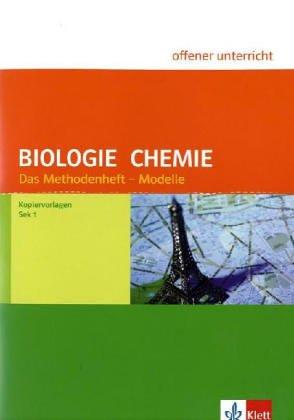 offener unterricht

BIOLOGIE CHEMIE
Das Methodenheft – Modelle

Kopiervorlagen
Sek 1

Klett